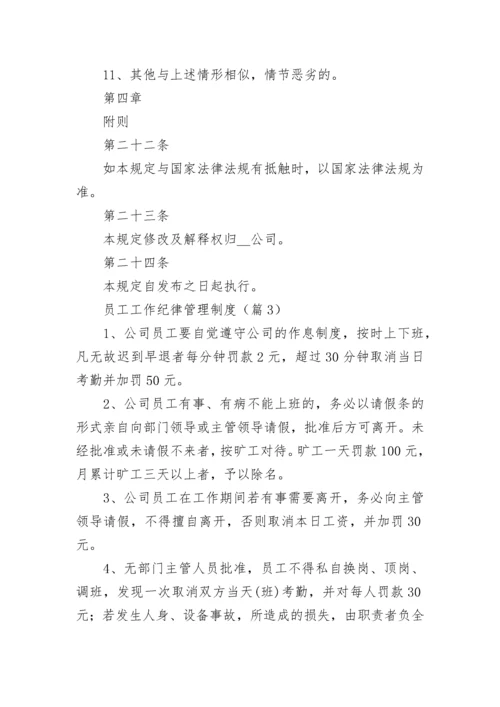 11、其他与上述情形相似，情节恶劣的。

第四章

附则

第二十二条

如本规定与国家法律法规有抵触时，以国家法律法规为准。

第二十三条

本规定修改及解释权归__公司。

第二十四条

本规定自发布之日起执行。

员工工作纪律管理制度（篇3）

1、公司员工要自觉遵守公司的作息制度，按时上下班，凡无故迟到早退者每分钟罚款2元，超过30分钟取消当日考勤并加罚50元。

2、公司员工有事、有病不能上班的，务必以请假条的形式亲自向部门领导或主管领导请假，批准后方可离开。未经批准或未请假不来者，按旷工对待。旷工一天罚款100元，月累计旷工三天以上者，予以除名。

3、公司员工在工作期间若有事需要离开，务必向主管领导请假，不得擅自离开，否则取消本日工资，并加罚30元。

4、无部门主管人员批准，员工不得私自换岗、顶岗、调班，发现一次取消双方当天(班)考勤，并对每人罚款30元；若发生人身、设备事故，所造成的损失，由职责者负全